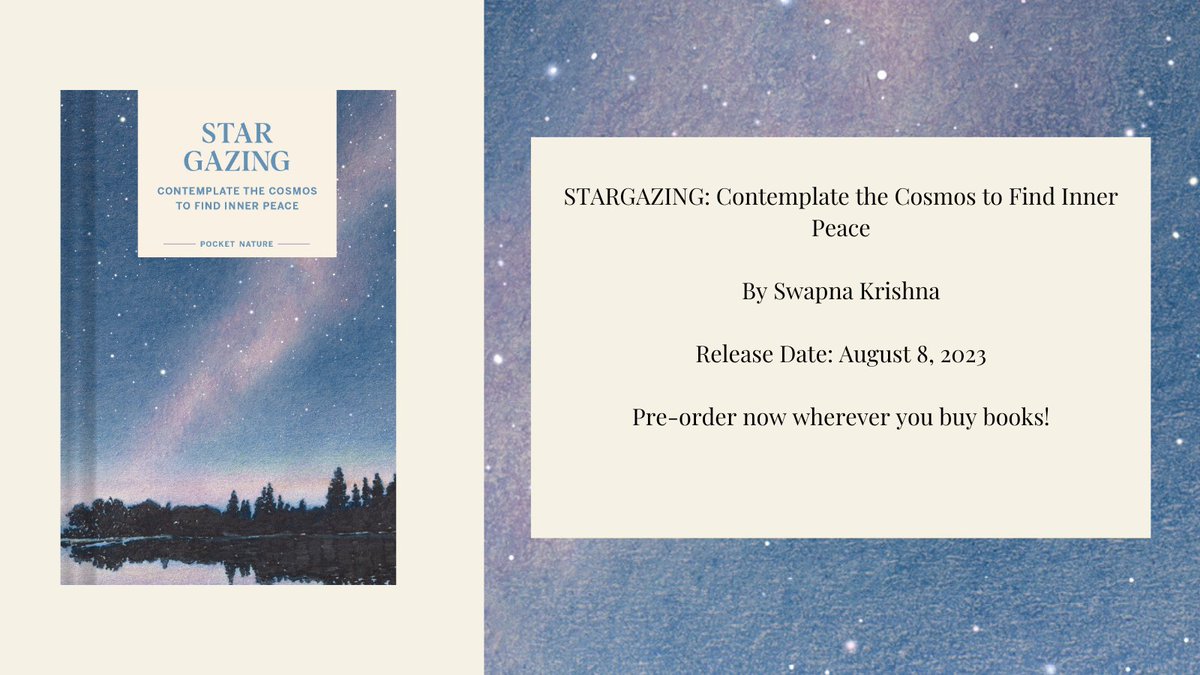 STAR GAZING

CONTEMPLATE THE COSMOS TO FIND INNER PEACE

POCKET NATURE

STARGAZING: Contemplate the Cosmos to Find Inner Peace

By Swapna Krishna

Release Date: August 8, 2023

Pre-order now wherever you buy books!